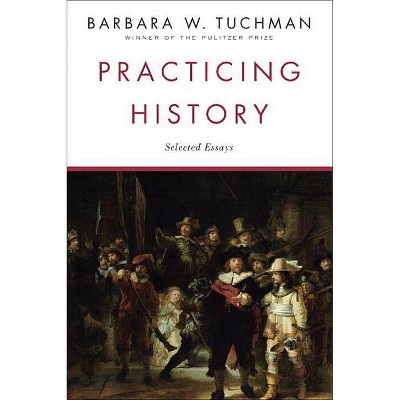 BARBARA W. TUCHMAN
WINNER OF THE PULITZER PRIZE

PRACTICING HISTORY

Selected Essays